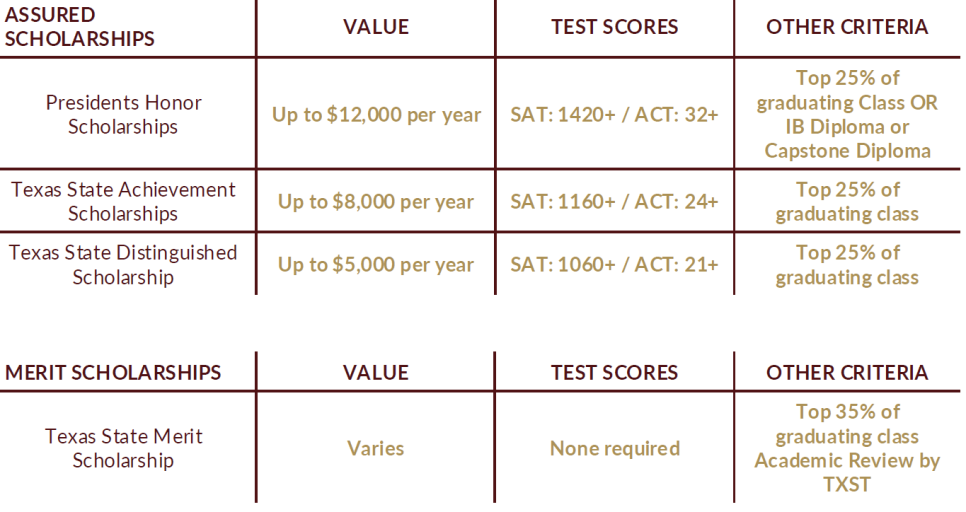 | ASSURED SCHOLARSHIPS | VALUE | TEST SCORES | OTHER CRITERIA |
|---|---|---|---|
| Presidents Honor Scholarships | Up to $12,000 per year | SAT: 1420+ / ACT: 32+ | Top 25% of graduating Class OR IB Diploma or Capstone Diploma |
| Texas State Achievement Scholarships | Up to $8,000 per year | SAT: 1160+ / ACT: 24+ | Top 25% of graduating class |
| Texas State Distinguished Scholarship | Up to $5,000 per year | SAT: 1060+ / ACT: 21+ | Top 25% of graduating class |

| MERIT SCHOLARSHIPS | VALUE | TEST SCORES | OTHER CRITERIA |
|---|---|---|---|
| Texas State Merit Scholarship | Varies | None required | Top 35% of graduating class Academic Review by TXST |